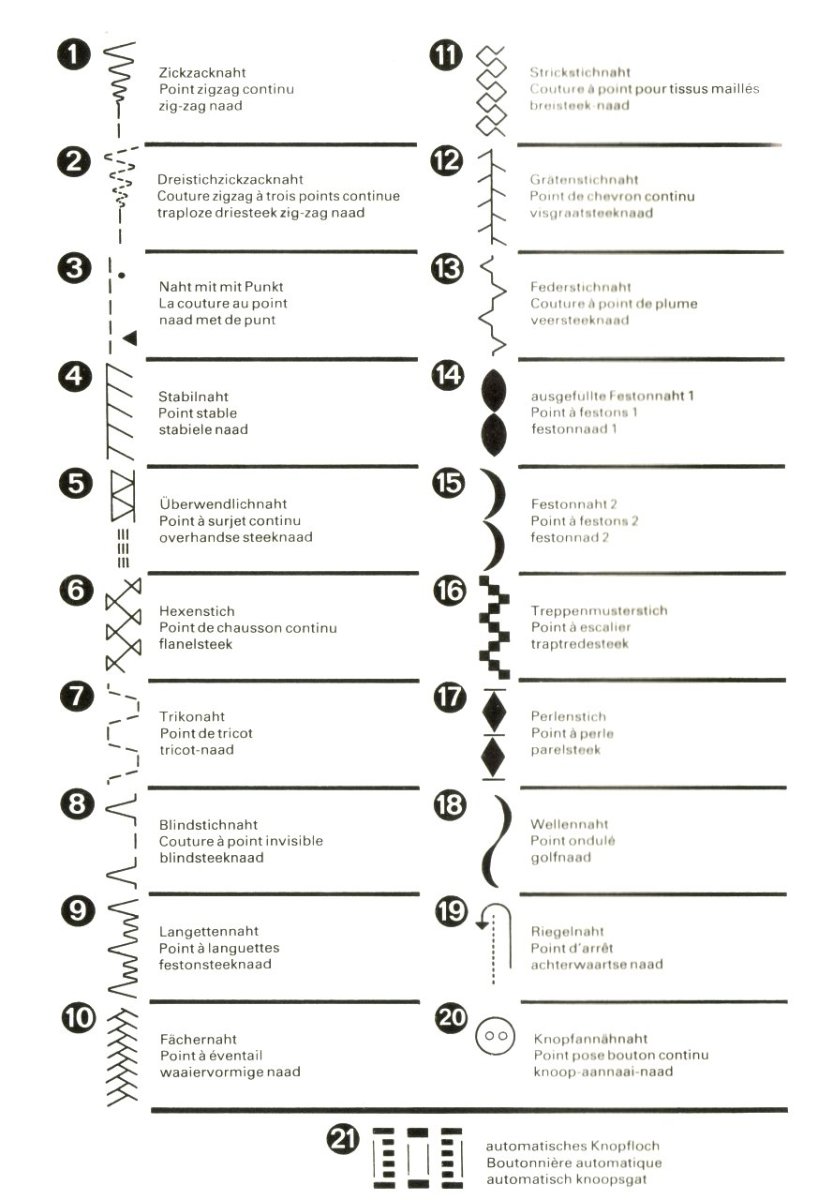 1
Zickzacknaht
Point zigzag continu
zig-zag naad

2
Dreistichzickzacknaht
Couture zigzag à trois points continue
traploze driesteek zig-zag naad

3
Naht mit mit Punkt
La couture au point
naad met de punt

4
Stabilnaht
Point stable
stabiele naad

5
Überwendlichnaht
Point à surjet continu
overhandse steeknaad

6
Hexenstich
Point de chausson continu
flanelsteek

7
Trikonaht
Point de tricot
tricot-naad

8
Blindstichnaht
Couture à point invisible
blindsteeknaad

9
Langettennaht
Point à languettes
festonsteeknaad

10
Fächernaht
Point à éventail
waaiervormige naad

11
Strickstichnaht
Couture à point pour tissus maillés
breisteek-naad

12
Grätenstichnaht
Point de chevron continu
visgraatsteeknaad

13
Federstichnaht
Couture à point de plume
veersteeknaad

14
ausgefullte Festonnaht 1
Point à festons 1
festonnaad 1

15
Festonnaht 2
Point à festons 2
festonnad 2

16
Treppenmusterstich
Point à escalier
traptredesteek

17
Perlenstich
Point à perle
parelsteek

18
Wellennaht
Point ondulé
golfnaad

19
Riegelnaht
Point d'arrêt
achterwaartse naad

20
Knopfannähnaht
Point pose bouton continu
knoop-aannaai-naad

21
automatisches Knopfloch
Boutonnière automatique
automatisch knoopsgat